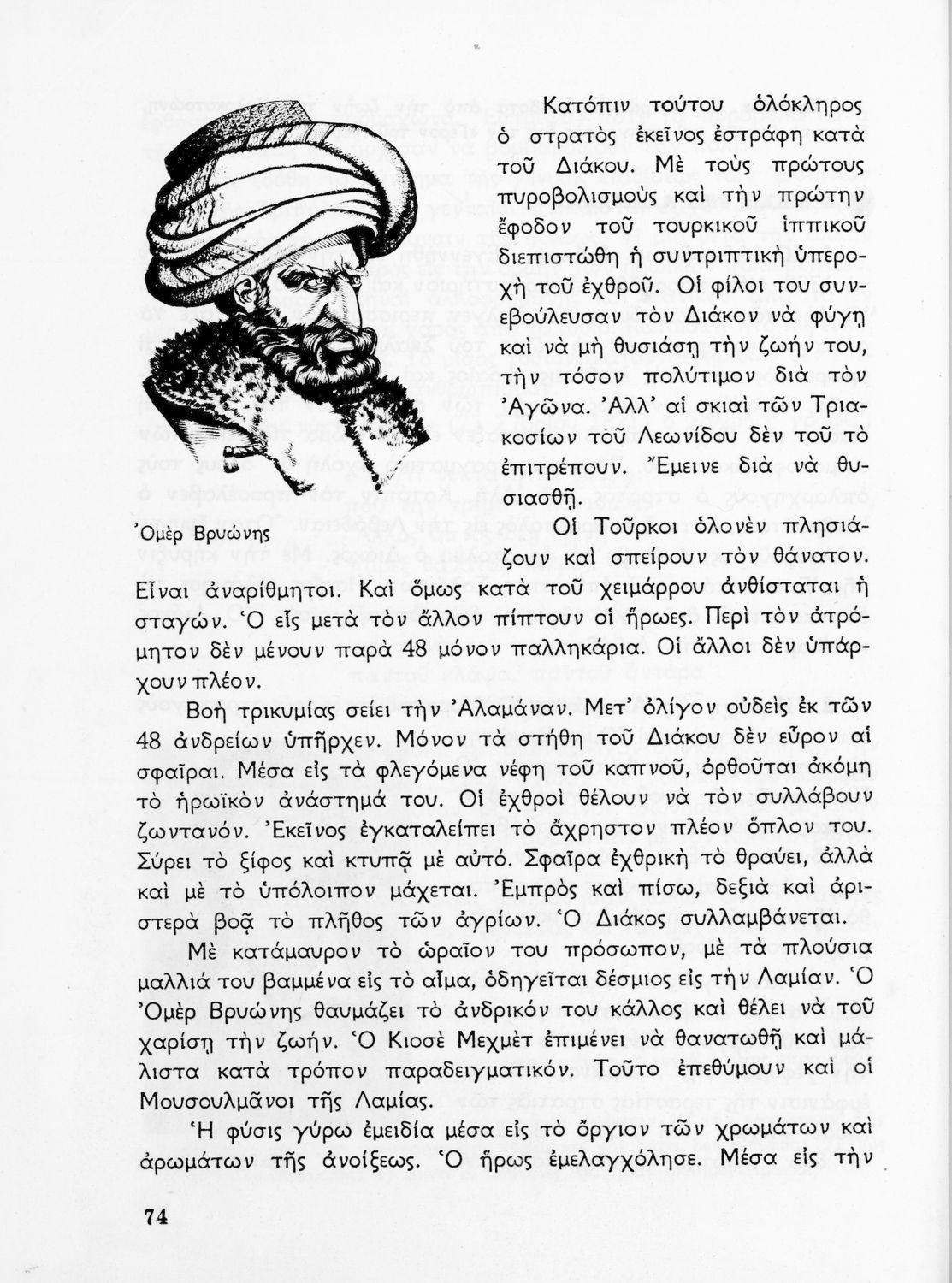 Κατόπιν τούτου ὁλόκληρος ὁ στρατὸς ἐκεῖνος ἐστράφη κατὰ τοῦ Διάκου. Μὲ τοὺς πρώτους πυροβολισμοὺς καὶ τὴν πρώτην ἔφοδον τοῦ τουρκικοῦ ἱππικοῦ διεπιστώθη ἡ συντριπτικὴ ὑπεροχὴ τοῦ ἐχθροῦ. Οἱ φίλοι του συνεβούλευσαν τὸν Διάκον νὰ φύγῃ καὶ νὰ μὴ θυσιάσῃ τὴν ζωήν του, τὴν τόσον πολύτιμον διὰ τὸν Ἀγῶνα. Ἀλλ' αἱ σκιαὶ τῶν Τριακοσίων τοῦ Λεωνίδου δὲν τοῦ τὸ ἐπιτρέπουν. Ἔμεινε διὰ νὰ θυσιασθῇ.

Ὀμὲρ Βρυώνης

Οἱ Τοῦρκοι ὁλονὲν πλησιάζουν καὶ σπείρουν τὸν θάνατον. Εἶναι ἀναρίθμητοι. Καὶ ὅμως κατὰ τοῦ χειμάρρου ἀνθίσταται ἡ σταγών. Ὁ εἷς μετὰ τὸν ἄλλον πίπτουν οἱ ἥρωες. Περὶ τὸν ἀτρόμητον δὲν μένουν παρὰ 48 μόνον παλληκάρια. Οἱ ἄλλοι δὲν ὑπάρχουν πλέον.

Βοὴ τρικυμίας σείει τὴν Ἀλαμάναν. Μετ' ὀλίγον οὐδεὶς ἐκ τῶν 48 ἀνδρείων ὑπῆρχεν. Μόνον τὰ στήθη τοῦ Διάκου δὲν εὗρον αἱ σφαῖραι. Μέσα εἰς τὰ φλεγόμενα νέφη τοῦ καπνοῦ, ὀρθοῦται ἀκόμη τὸ ἡρωϊκὸν ἀνάστημά του. Οἱ ἐχθροὶ θέλουν νὰ τὸν συλλάβουν ζωντανόν. Ἐκεῖνος ἐγκαταλείπει τὸ ἄχρηστον πλέον ὅπλον του. Σύρει τὸ ξίφος καὶ κτυπᾷ μὲ αὐτό. Σφαῖρα ἐχθρικὴ τὸ θραύει, ἀλλὰ καὶ μὲ τὸ ὑπόλοιπον μάχεται. Ἐμπρὸς καὶ πίσω, δεξιὰ καὶ ἀριστερὰ βοᾷ τὸ πλῆθος τῶν ἀγρίων. Ὁ Διάκος συλλαμβάνεται.

Μὲ κατάμαυρον τὸ ὡραῖον του πρόσωπον, μὲ τὰ πλούσια μαλλιά του βαμμένα εἰς τὸ αἷμα, ὁδηγεῖται δέσμιος εἰς τὴν Λαμίαν. Ὁ Ὀμὲρ Βρυώνης θαυμάζει τὸ ἀνδρικόν του κάλλος καὶ θέλει νὰ τοῦ χαρίσῃ τὴν ζωήν. Ὁ Κιοσὲ Μεχμὲτ ἐπιμένει νὰ θανατωθῇ καὶ μάλιστα κατὰ τρόπον παραδειγματικόν. Τοῦτο ἐπεθύμουν καὶ οἱ Μουσουλμᾶνοι τῆς Λαμίας.

Ἡ φύσις γύρω ἐμειδία μέσα εἰς τὸ ὄργιον τῶν χρωμάτων καὶ ἀρωμάτων τῆς ἀνοίξεως. Ὁ ἥρως ἐμελαγχόλησε. Μέσα εἰς τὴν

74